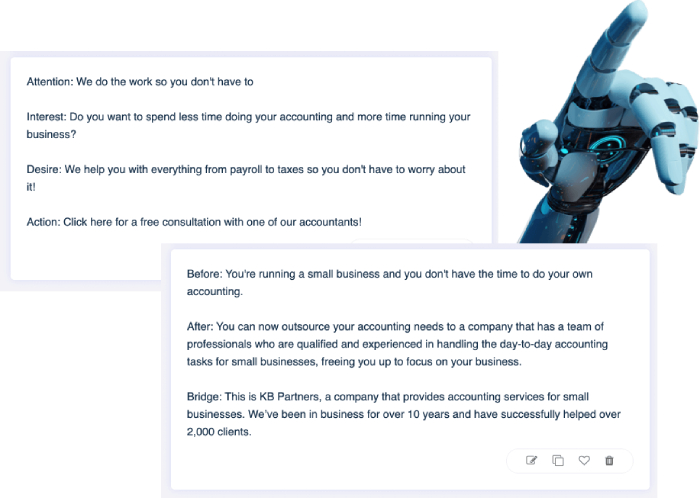 Attention: We do the work so you don't have to

Interest: Do you want to spend less time doing your accounting and more time running your business?

Desire: We help you with everything from payroll to taxes so you don't have to worry about it!

Action: Click here for a free consultation with one of our accountants!

Before: You're running a small business and you don't have the time to do your own accounting.

After: You can now outsource your accounting needs to a company that has a team of professionals who are qualified and experienced in handling the day-to-day accounting tasks for small businesses, freeing you up to focus on your business.

Bridge: This is KB Partners, a company that provides accounting services for small businesses. We've been in business for over 10 years and have successfully helped over 2,000 clients.